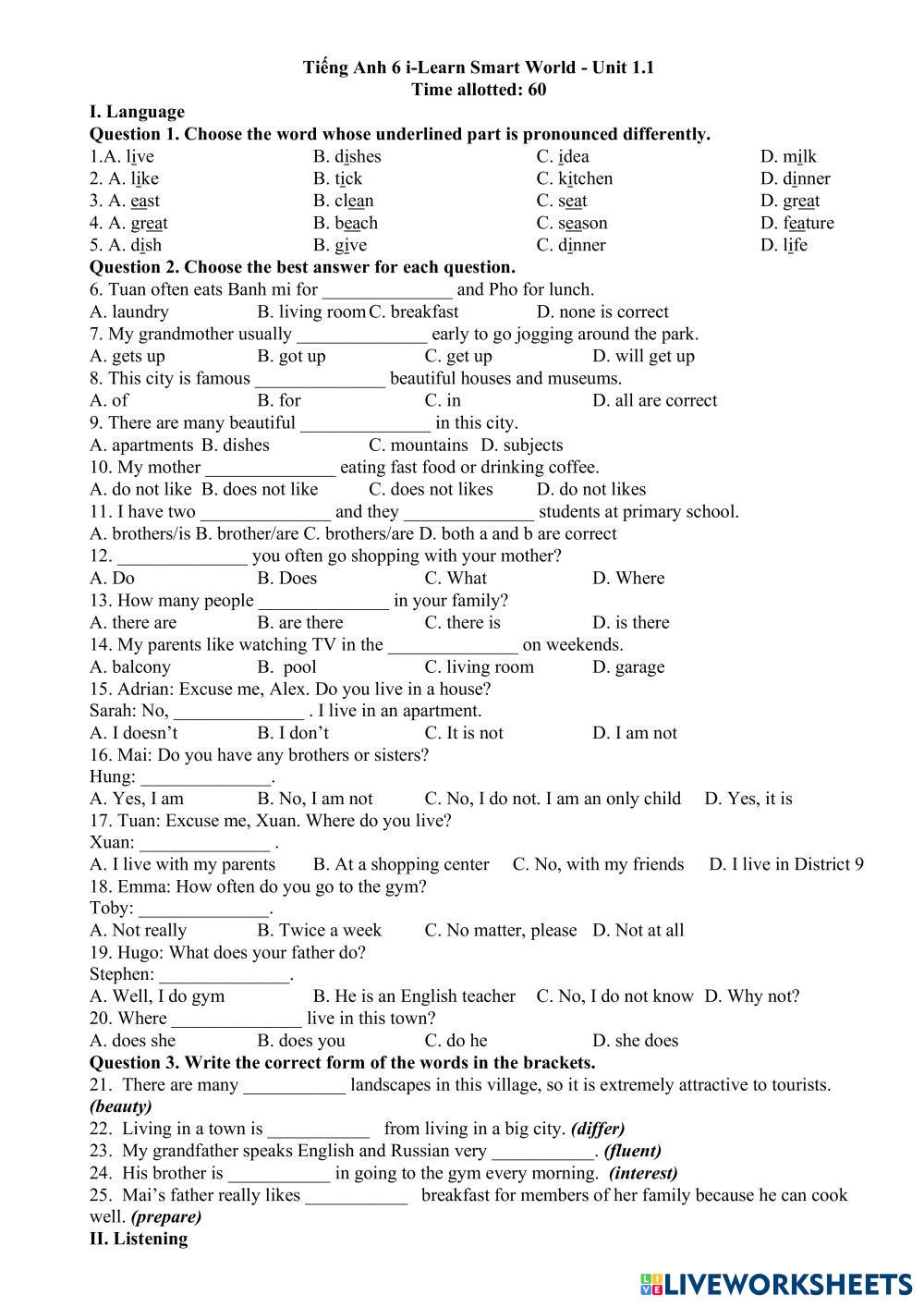 Tiếng Anh 6 i-Learn Smart World - Unit 1.1
Time allotted: 60

I. Language

Question 1. Choose the word whose underlined part is pronounced differently.

1.A. live B. dishes C. idea D. milk
2. A. like B. tick C. kitchen D. dinner
3. A. east B. clean C. seat D. great
4. A. great B. beach C. season D. feature
5. A. dish B. give C. dinner D. life

Question 2. Choose the best answer for each question.

6. Tuan often eats Banh mi for ______________ and Pho for lunch.
A. laundry B. living room C. breakfast D. none is correct
7. My grandmother usually ______________ early to go jogging around the park.
A. gets up B. got up C. get up D. will get up
8. This city is famous ______________ beautiful houses and museums.
A. of B. for C. in D. all are correct
9. There are many beautiful ______________ in this city.
A. apartments B. dishes C. mountains D. subjects
10. My mother ______________ eating fast food or drinking coffee.
A. do not like B. does not like C. does not likes D. do not likes
11. I have two ______________ and they ______________ students at primary school.
A. brothers/is B. brother/are C. brothers/are D. both a and b are correct
12. ______________ you often go shopping with your mother?
A. Do B. Does C. What D. Where
13. How many people ______________ in your family?
A. there are B. are there C. there is D. is there
14. My parents like watching TV in the ______________ on weekends.
A. balcony B. pool C. living room D. garage
15. Adrian: Excuse me, Alex. Do you live in a house?
Sarah: No, ______________ . I live in an apartment.
A. I doesn't B. I don't C. It is not D. I am not
16. Mai: Do you have any brothers or sisters?
Hung: ______________.
A. Yes, I am B. No, I am not C. No, I do not. I am an only child D. Yes, it is
17. Tuan: Excuse me, Xuan. Where do you live?
Xuan: ______________ .
A. I live with my parents B. At a shopping center C. No, with my friends D. I live in District 9
18. Emma: How often do you go to the gym?
Toby: ______________.
A. Not really B. Twice a week C. No matter, please D. Not at all
19. Hugo: What does your father do?
Stephen: ______________.
A. Well, I do gym B. He is an English teacher C. No, I do not know D. Why not?
20. Where ______________ live in this town?
A. does she B. does you C. do he D. she does

Question 3. Write the correct form of the words in the brackets.

21. There are many ___________ landscapes in this village, so it is extremely attractive to tourists. (beauty)
22. Living in a town is ___________ from living in a big city. (differ)
23. My grandfather speaks English and Russian very ___________. (fluent)
24. His brother is ___________ in going to the gym every morning. (interest)
25. Mai's father really likes ___________ breakfast for members of her family because he can cook well. (prepare)

II. Listening

LIVEWORKSHEETS